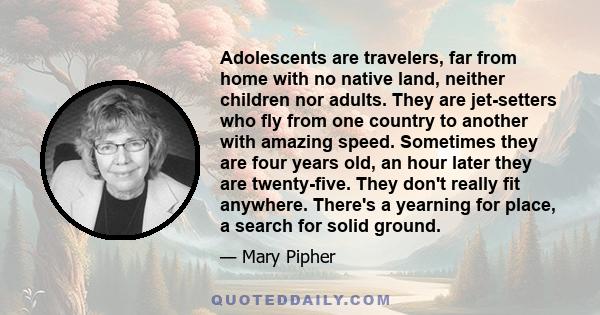 Adolescents are travelers, far from home with no native land, neither children nor adults. They are jet-setters who fly from one country to another with amazing speed. Sometimes they are four years old, an hour later they are twenty-five. They don't really fit anywhere. There's a yearning for place, a search for solid ground.

— Mary Pipher

QUOTEDDAILY.COM